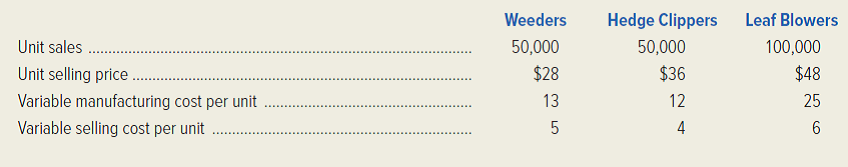 | | Weeders | Hedge Clippers | Leaf Blowers |
|---|---|---|---|
| Unit sales | 50,000 | 50,000 | 100,000 |
| Unit selling price | \$28 | \$36 | \$48 |
| Variable manufacturing cost per unit | 13 | 12 | 25 |
| Variable selling cost per unit | 5 | 4 | 6 |